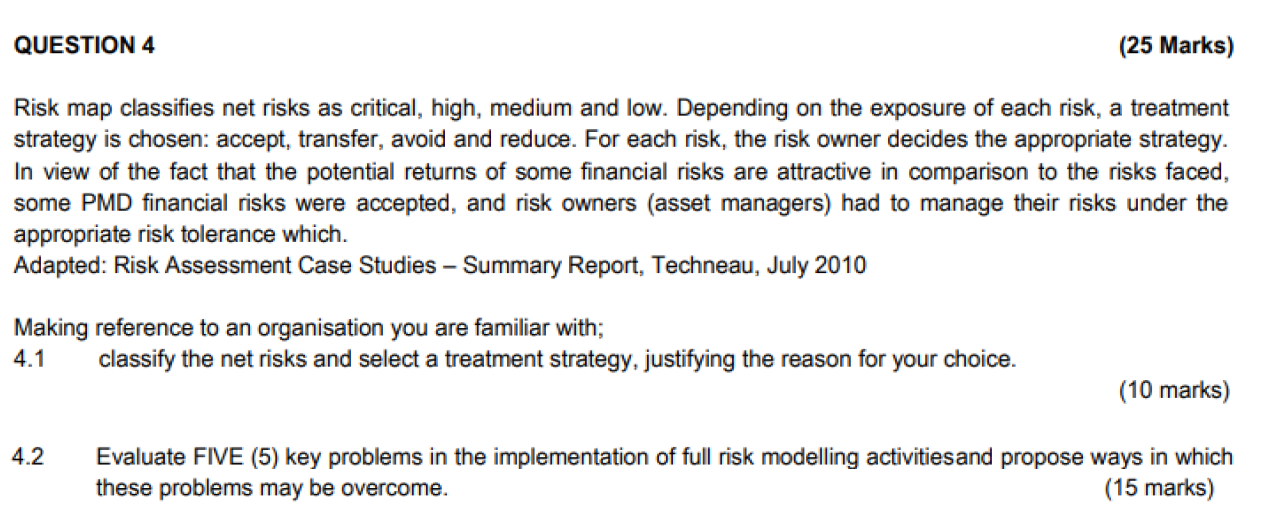 QUESTION 4 (25 Marks)

Risk map classifies net risks as critical, high, medium and low. Depending on the exposure of each risk, a treatment strategy is chosen: accept, transfer, avoid and reduce. For each risk, the risk owner decides the appropriate strategy. In view of the fact that the potential returns of some financial risks are attractive in comparison to the risks faced, some PMD financial risks were accepted, and risk owners (asset managers) had to manage their risks under the appropriate risk tolerance which.
Adapted: Risk Assessment Case Studies – Summary Report, Techneau, July 2010

Making reference to an organisation you are familiar with;
4.1 classify the net risks and select a treatment strategy, justifying the reason for your choice.
(10 marks)

4.2 Evaluate FIVE (5) key problems in the implementation of full risk modelling activitiesand propose ways in which these problems may be overcome. (15 marks)